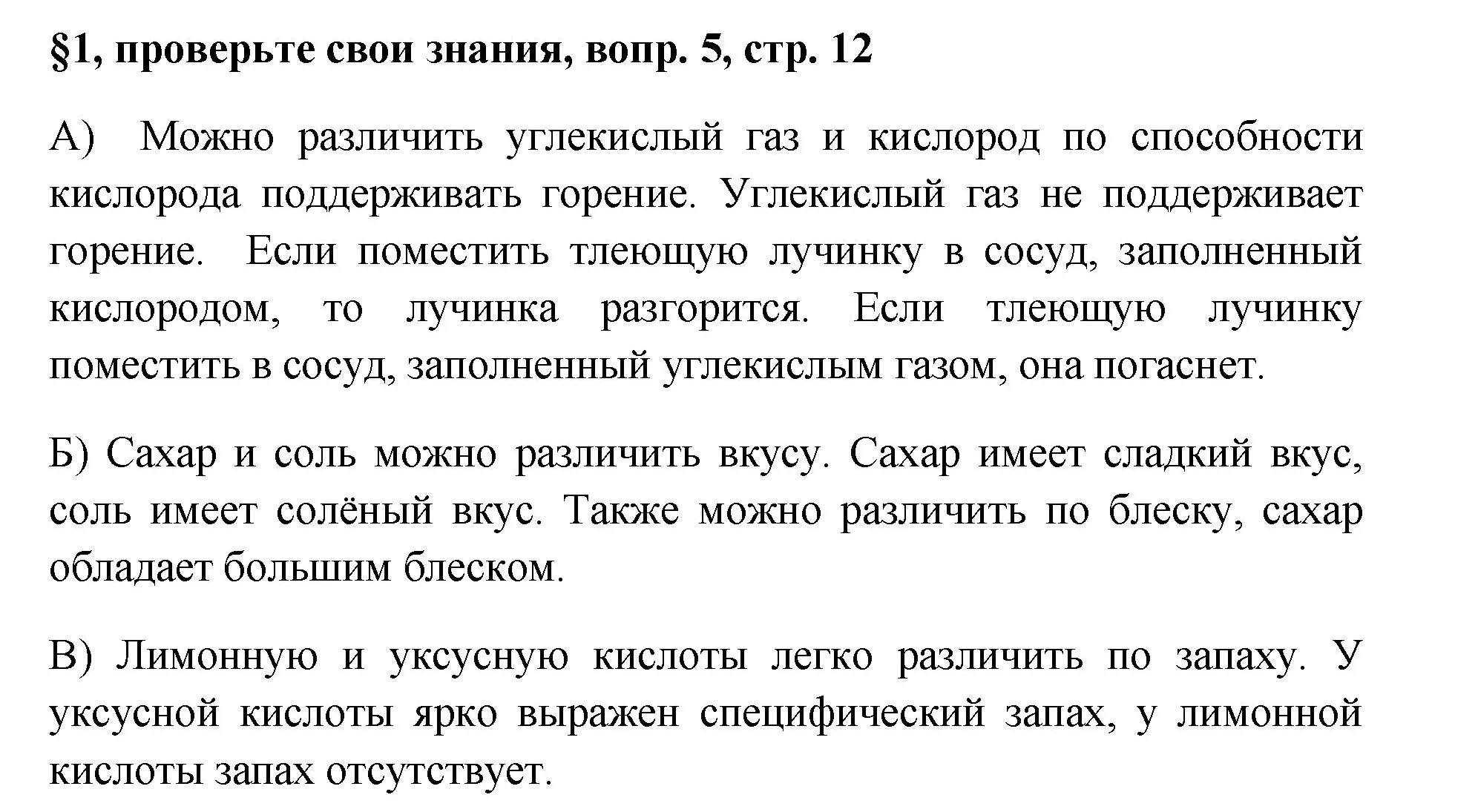 §1, проверьте свои знания, вопр. 5, стр. 12

А) Можно различить углекислый газ и кислород по способности кислорода поддерживать горение. Углекислый газ не поддерживает горение. Если поместить тлеющую лучинку в сосуд, заполненный кислородом, то лучинка разгорится. Если тлеющую лучинку поместить в сосуд, заполненный углекислым газом, она погаснет.

Б) Сахар и соль можно различить вкусу. Сахар имеет сладкий вкус, соль имеет солёный вкус. Также можно различить по блеску, сахар обладает большим блеском.

В) Лимонную и уксусную кислоты легко различить по запаху. У уксусной кислоты ярко выражен специфический запах, у лимонной кислоты запах отсутствует.